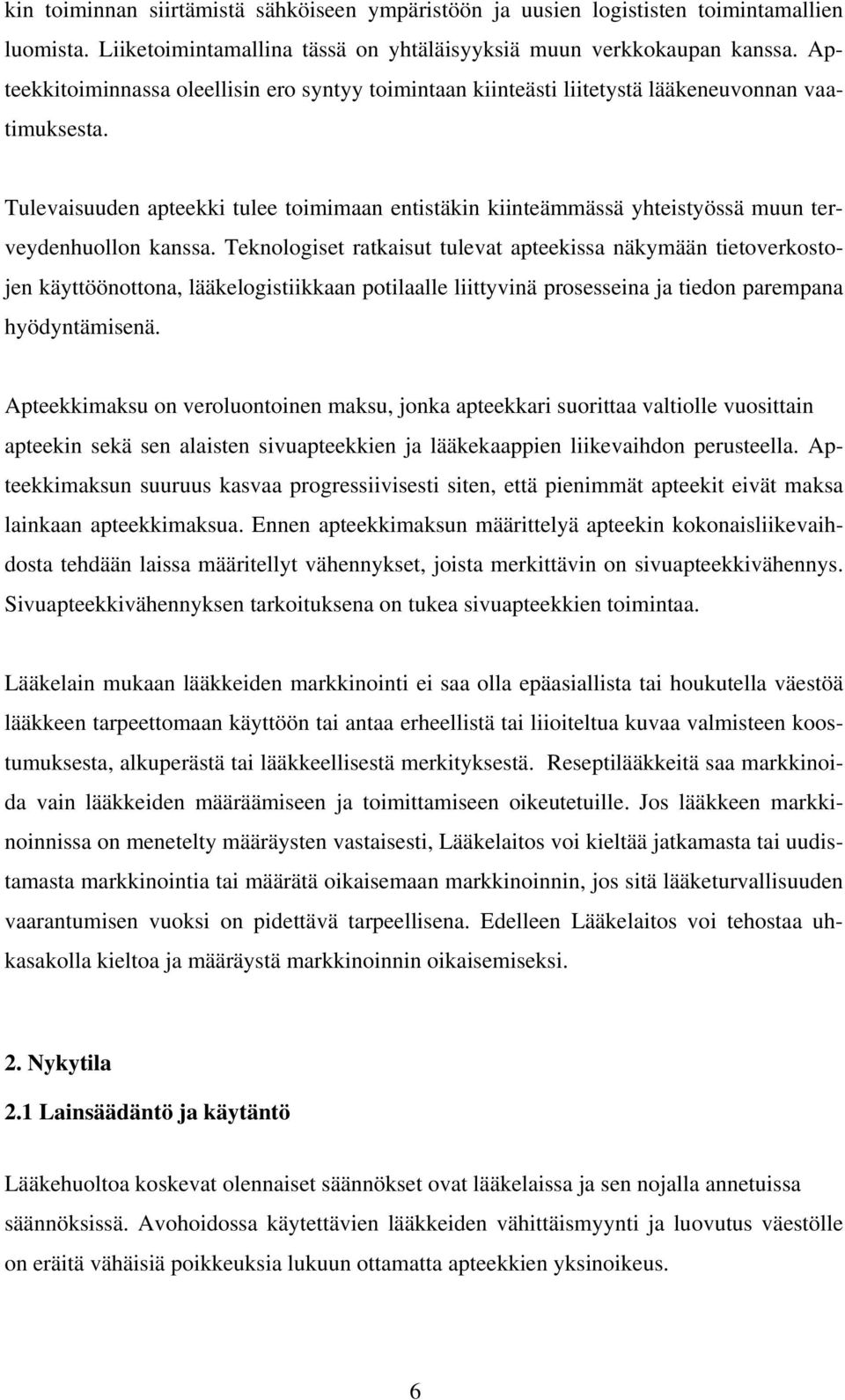 kin toiminnan siirtämistä sähköiseen ympäristöön ja uusien logististen toimintamallien luomista. Liiketoimintamallina tässä on yhtäläisyyksiä muun verkkokaupan kanssa. Apteekkitoiminnassa oleellisin ero syntyy toimintaan kiinteästi liitetystä lääkeneuvonnan vaatimuksesta.

Tulevaisuuden apteekki tulee toimimaan entistäkin kiinteämmässä yhteistyössä muun terveydenhuollon kanssa. Teknologiset ratkaisut tulevat apteekissa näkymään tietoverkostojen käyttöönottona, lääkelogistiikkaan potilaalle liittyvinä prosesseina ja tiedon parempana hyödyntämisenä.

Apteekkimaksu on veroluontoinen maksu, jonka apteekkari suorittaa valtiolle vuosittain apteekin sekä sen alaisten sivuapteekkien ja lääkekaappien liikevaihdon perusteella. Apteekkimaksun suuruus kasvaa progressiivisesti siten, että pienimmät apteekit eivät maksa lainkaan apteekkimaksua. Ennen apteekkimaksun määrittelyä apteekin kokonaisliikevaihdosta tehdään laissa määritellyt vähennykset, joista merkittävin on sivuapteekkivähennys. Sivuapteekkivähennyksen tarkoituksena on tukea sivuapteekkien toimintaa.

Lääkelain mukaan lääkkeiden markkinointi ei saa olla epäasiallista tai houkutella väestöä lääkkeen tarpeettomaan käyttöön tai antaa erheellistä tai liioiteltua kuvaa valmisteen koostumuksesta, alkuperästä tai lääkkeellisestä merkityksestä. Reseptilääkkeitä saa markkinoida vain lääkkeiden määräämiseen ja toimittamiseen oikeutetuille. Jos lääkkeen markkinoinnissa on menetelty määräysten vastaisesti, Lääkelaitos voi kieltää jatkamasta tai uudistamasta markkinointia tai määrätä oikaisemaan markkinoinnin, jos sitä lääketurvallisuuden vaarantumisen vuoksi on pidettävä tarpeellisena. Edelleen Lääkelaitos voi tehostaa uhkasakolla kieltoa ja määräystä markkinoinnin oikaisemiseksi.

2. Nykytila

2.1 Lainsäädäntö ja käytäntö

Lääkehuoltoa koskevat olennaiset säännökset ovat lääkelaissa ja sen nojalla annetuissa säännöksissä. Avohoidossa käytettävien lääkkeiden vähittäismyynti ja luovutus väestölle on eräitä vähäisiä poikkeuksia lukuun ottamatta apteekkien yksinoikeus.

6